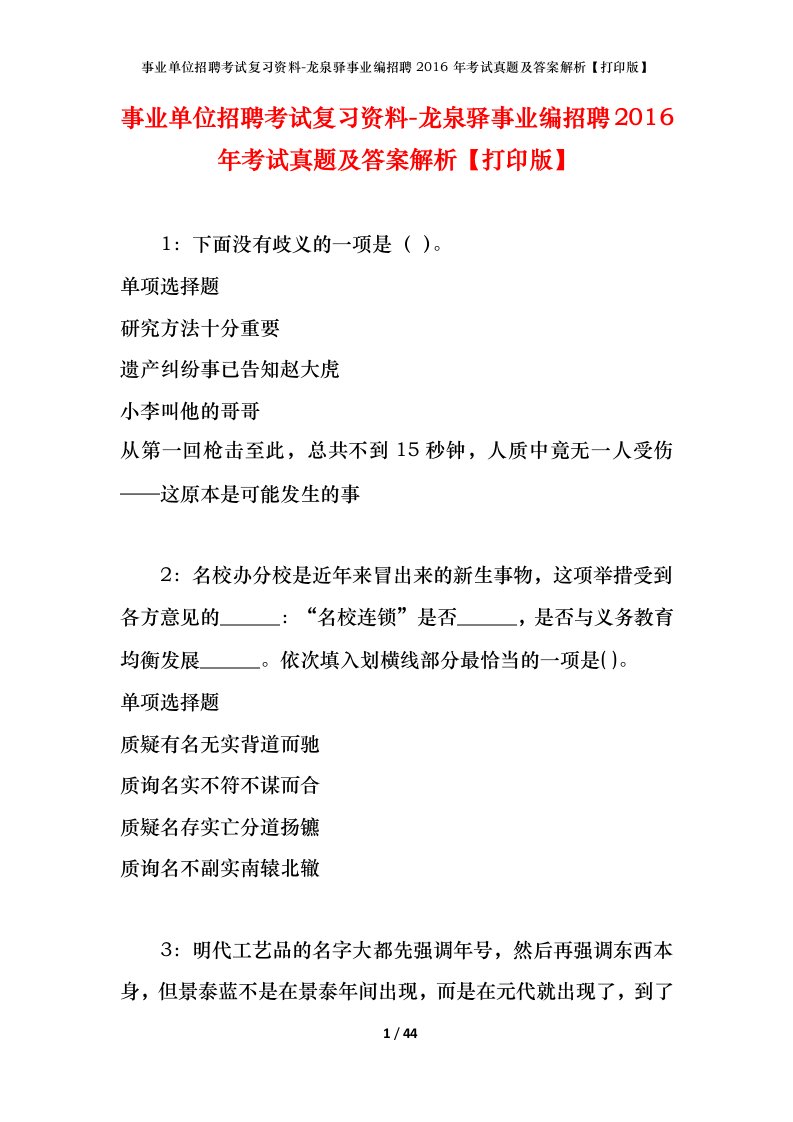 事业单位招聘考试复习资料-龙泉驿事业编招聘 2016 年考试真题及答案解析【打印版】

事业单位招聘考试复习资料-龙泉驿事业编招聘2016年考试真题及答案解析【打印版】

1：下面没有歧义的一项是（ ）。

单项选择题

研究方法十分重要

遗产纠纷事已告知赵大虎

小李叫他的哥哥

从第一回枪击至此，总共不到 15 秒钟，人质中竟无一人受伤——这原本是可能发生的事

2：名校办分校是近年来冒出来的新生事物，这项举措受到各方意见的______：“名校连锁”是否______，是否与义务教育均衡发展______。依次填入划横线部分最恰当的一项是()。

单项选择题

质疑有名无实背道而驰

质询名实不符不谋而合

质疑名存实亡分道扬镳

质询名不副实南辕北辙

3：明代工艺品的名字大都先强调年号，然后再强调东西本身，但景泰蓝不是在景泰年间出现，而是在元代就出现了，到了

1 / 44